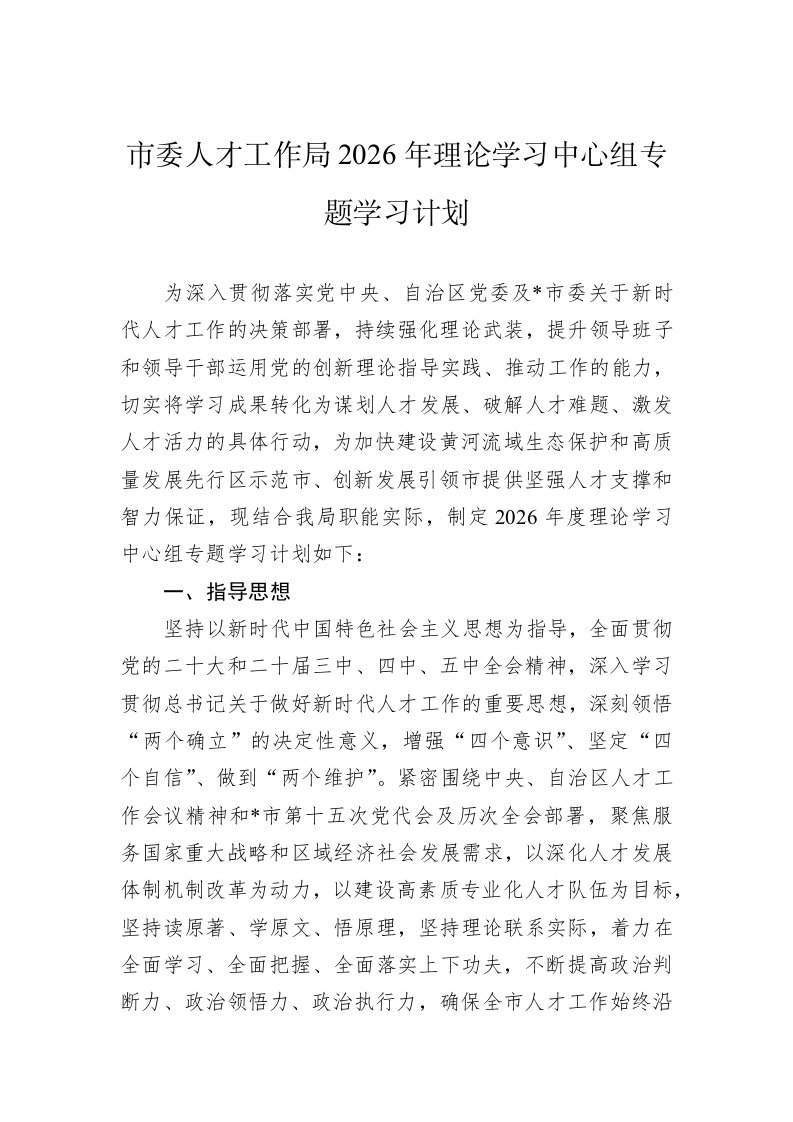 市委人才工作局2026年理论学习中心组专题学习计划

为深入贯彻落实党中央、自治区党委及*市委关于新时代人才工作的决策部署，持续强化理论武装，提升领导班子和领导干部运用党的创新理论指导实践、推动工作的能力，切实将学习成果转化为谋划人才发展、破解人才难题、激发人才活力的具体行动，为加快建设黄河流域生态保护和高质量发展先行区示范市、创新发展引领市提供坚强人才支撑和智力保证，现结合我局职能实际，制定2026年度理论学习中心组专题学习计划如下：

一、指导思想

坚持以新时代中国特色社会主义思想为指导，全面贯彻党的二十大和二十届三中、四中、五中全会精神，深入学习贯彻总书记关于做好新时代人才工作的重要思想，深刻领悟“两个确立”的决定性意义，增强“四个意识”、坚定“四个自信”、做到“两个维护”。紧密围绕中央、自治区人才工作会议精神和*市第十五次党代会及历次全会部署，聚焦服务国家重大战略和区域经济社会发展需求，以深化人才发展体制机制改革为动力，以建设高素质专业化人才队伍为目标，坚持读原著、学原文、悟原理，坚持理论联系实际，着力在全面学习、全面把握、全面落实上下功夫，不断提高政治判断力、政治领悟力、政治执行力，确保全市人才工作始终沿